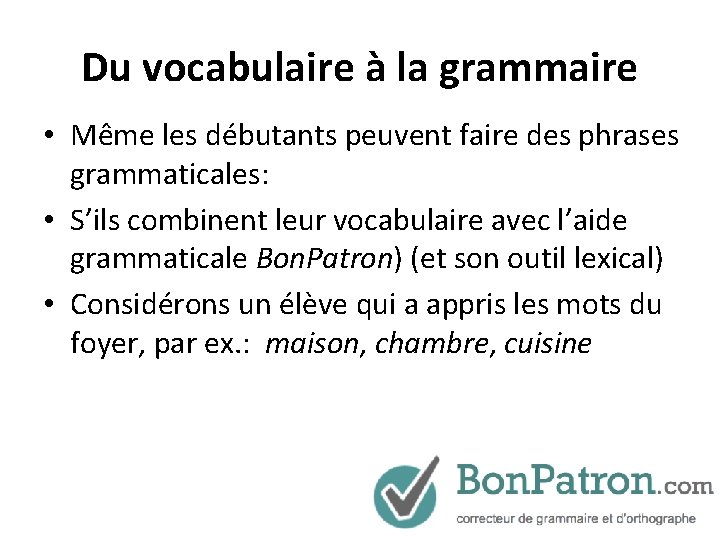 Du vocabulaire à la grammaire

• Même les débutants peuvent faire des phrases grammaticales:
• S'ils combinent leur vocabulaire avec l'aide grammaticale BonPatron) (et son outil lexical)
• Considérons un élève qui a appris les mots du foyer, par ex.: maison, chambre, cuisine

BonPatron.com
correcteur de grammaire et d'orthographe